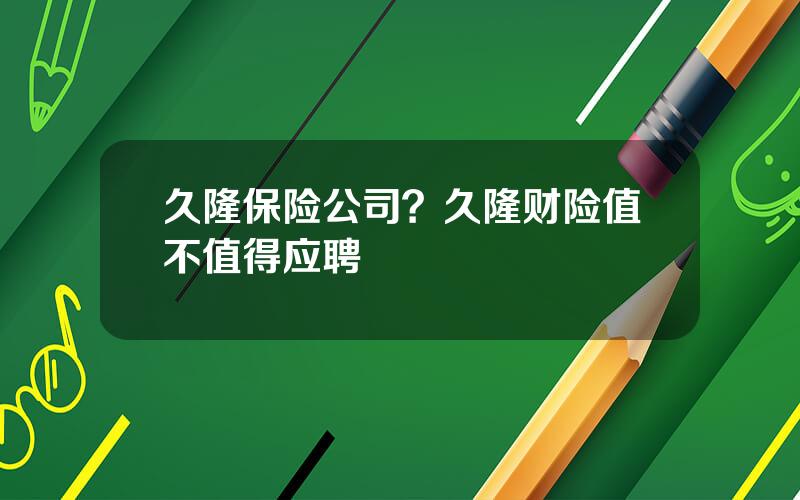 久隆保险公司？久隆财险值不值得应聘